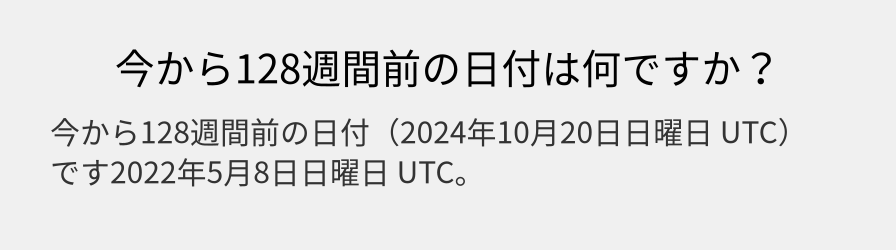 今から128週間前の日付は何ですか？

今から128週間前の日付（2024年10月20日日曜日 UTC）です2022年5月8日日曜日 UTC。